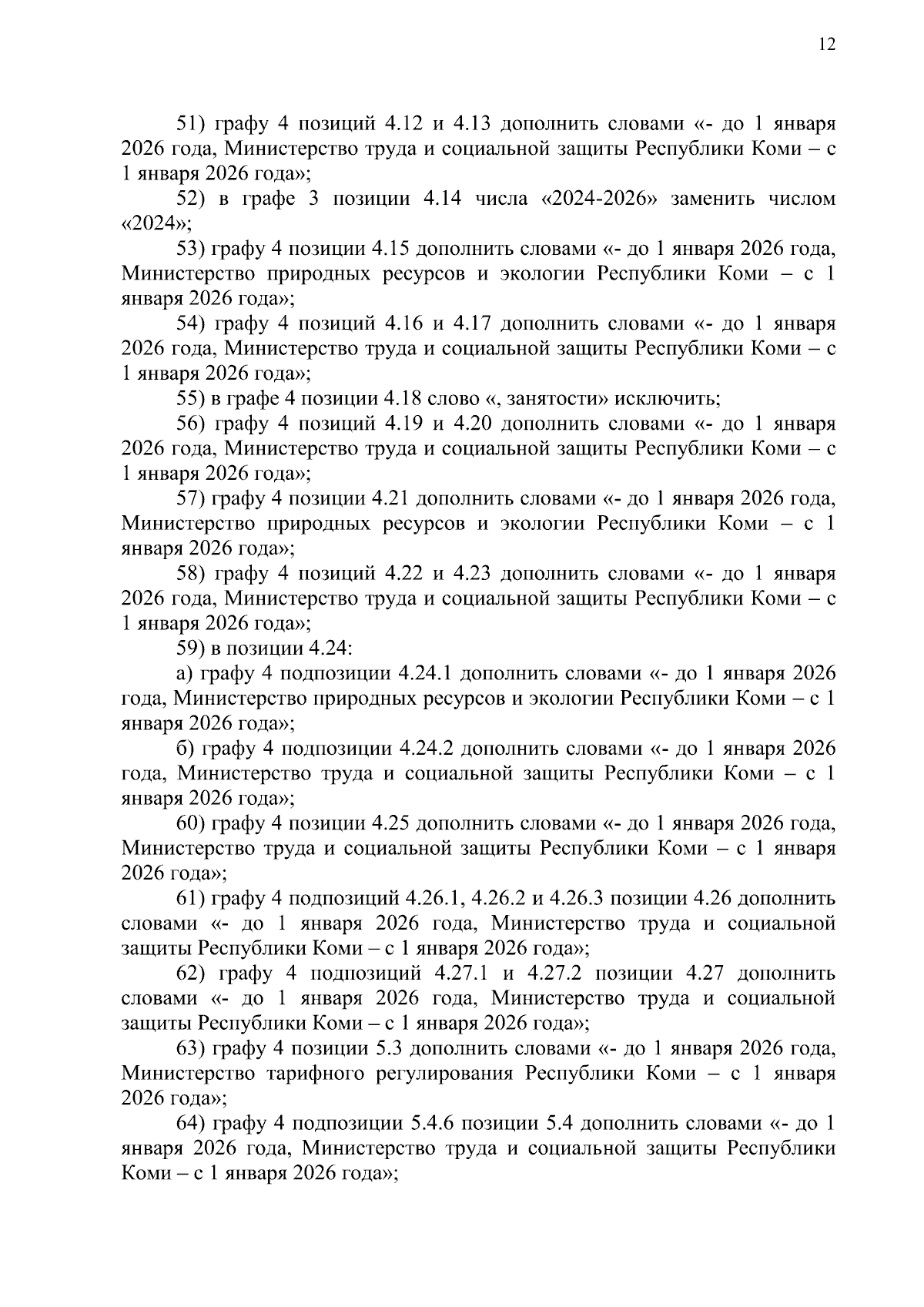 12

51) графу 4 позиций 4.12 и 4.13 дополнить словами «- до 1 января 2026 года, Министерство труда и социальной защиты Республики Коми – с 1 января 2026 года»;

52) в графе 3 позиции 4.14 числа «2024-2026» заменить числом «2024»;

53) графу 4 позиции 4.15 дополнить словами «- до 1 января 2026 года, Министерство природных ресурсов и экологии Республики Коми – с 1 января 2026 года»;

54) графу 4 позиций 4.16 и 4.17 дополнить словами «- до 1 января 2026 года, Министерство труда и социальной защиты Республики Коми – с 1 января 2026 года»;

55) в графе 4 позиции 4.18 слово «, занятости» исключить;

56) графу 4 позиций 4.19 и 4.20 дополнить словами «- до 1 января 2026 года, Министерство труда и социальной защиты Республики Коми – с 1 января 2026 года»;

57) графу 4 позиции 4.21 дополнить словами «- до 1 января 2026 года, Министерство природных ресурсов и экологии Республики Коми – с 1 января 2026 года»;

58) графу 4 позиций 4.22 и 4.23 дополнить словами «- до 1 января 2026 года, Министерство труда и социальной защиты Республики Коми – с 1 января 2026 года»;

59) в позиции 4.24:

а) графу 4 подпозиции 4.24.1 дополнить словами «- до 1 января 2026 года, Министерство природных ресурсов и экологии Республики Коми – с 1 января 2026 года»;

б) графу 4 подпозиции 4.24.2 дополнить словами «- до 1 января 2026 года, Министерство труда и социальной защиты Республики Коми – с 1 января 2026 года»;

60) графу 4 позиции 4.25 дополнить словами «- до 1 января 2026 года, Министерство труда и социальной защиты Республики Коми – с 1 января 2026 года»;

61) графу 4 подпозиций 4.26.1, 4.26.2 и 4.26.3 позиции 4.26 дополнить словами «- до 1 января 2026 года, Министерство труда и социальной защиты Республики Коми – с 1 января 2026 года»;

62) графу 4 подпозиций 4.27.1 и 4.27.2 позиции 4.27 дополнить словами «- до 1 января 2026 года, Министерство труда и социальной защиты Республики Коми – с 1 января 2026 года»;

63) графу 4 позиции 5.3 дополнить словами «- до 1 января 2026 года, Министерство тарифного регулирования Республики Коми – с 1 января 2026 года»;

64) графу 4 подпозиции 5.4.6 позиции 5.4 дополнить словами «- до 1 января 2026 года, Министерство труда и социальной защиты Республики Коми – с 1 января 2026 года»;